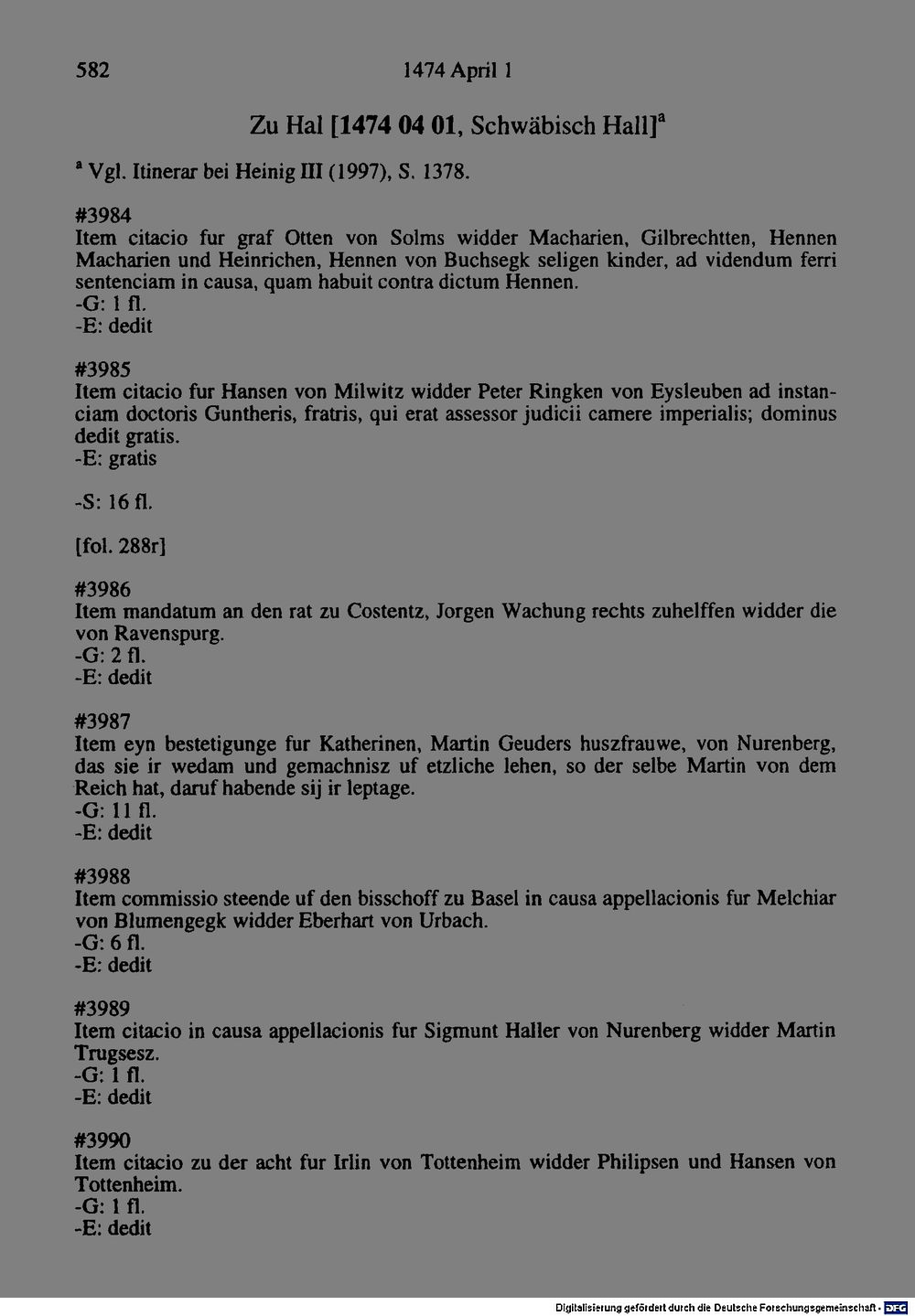 582 1474 April 1

Zu Hal [1474 04 01, Schwäbisch Hall]$^a$

$^a$ Vgl. Itinerar bei Heinig III (1997), S. 1378.

#3984
Item citacio fur graf Otten von Solms widder Macharien, Gilbrechtten, Hennen Macharien und Heinrichen, Hennen von Buchsegk seligen kinder, ad videndum ferri sentenciam in causa, quam habuit contra dictum Hennen.
-G: 1 fl.
-E: dedit

#3985
Item citacio fur Hansen von Milwitz widder Peter Ringken von Eysleuben ad instanciam doctoris Guntheris, fratris, qui erat assessor judicii camere imperialis; dominus dedit gratis.
-E: gratis

-S: 16 fl.

[fol. 288r]

#3986
Item mandatum an den rat zu Costentz, Jorgen Wachung rechts zuhelffen widder die von Ravenspurg.
-G: 2 fl.
-E: dedit

#3987
Item eyn bestetigunge fur Katherinen, Martin Geuders huszfrauwe, von Nurenberg, das sie ir wedam und gemachnisz uf etzliche lehen, so der selbe Martin von dem Reich hat, daruf habende sij ir leptage.
-G: 11 fl.
-E: dedit

#3988
Item commissio steende uf den bisschoff zu Basel in causa appellacionis fur Melchiar von Blumengegk widder Eberhart von Urbach.
-G: 6 fl.
-E: dedit

#3989
Item citacio in causa appellacionis fur Sigmunt Haller von Nurenberg widder Martin Trugsesz.
-G: 1 fl.
-E: dedit

#3990
Item citacio zu der acht fur Irlin von Tottenheim widder Philipsen und Hansen von Tottenheim.
-G: 1 fl.
-E: dedit

Digitalisierung gefördert durch die Deutsche Forschungsgemeinschaft - DFG